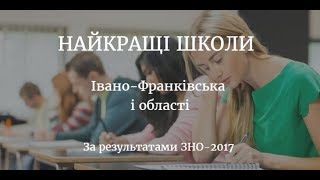 НАЙКРАЩІ ШКОЛИ

Івано-Франківська
і області

За результатами ЗНО-2017